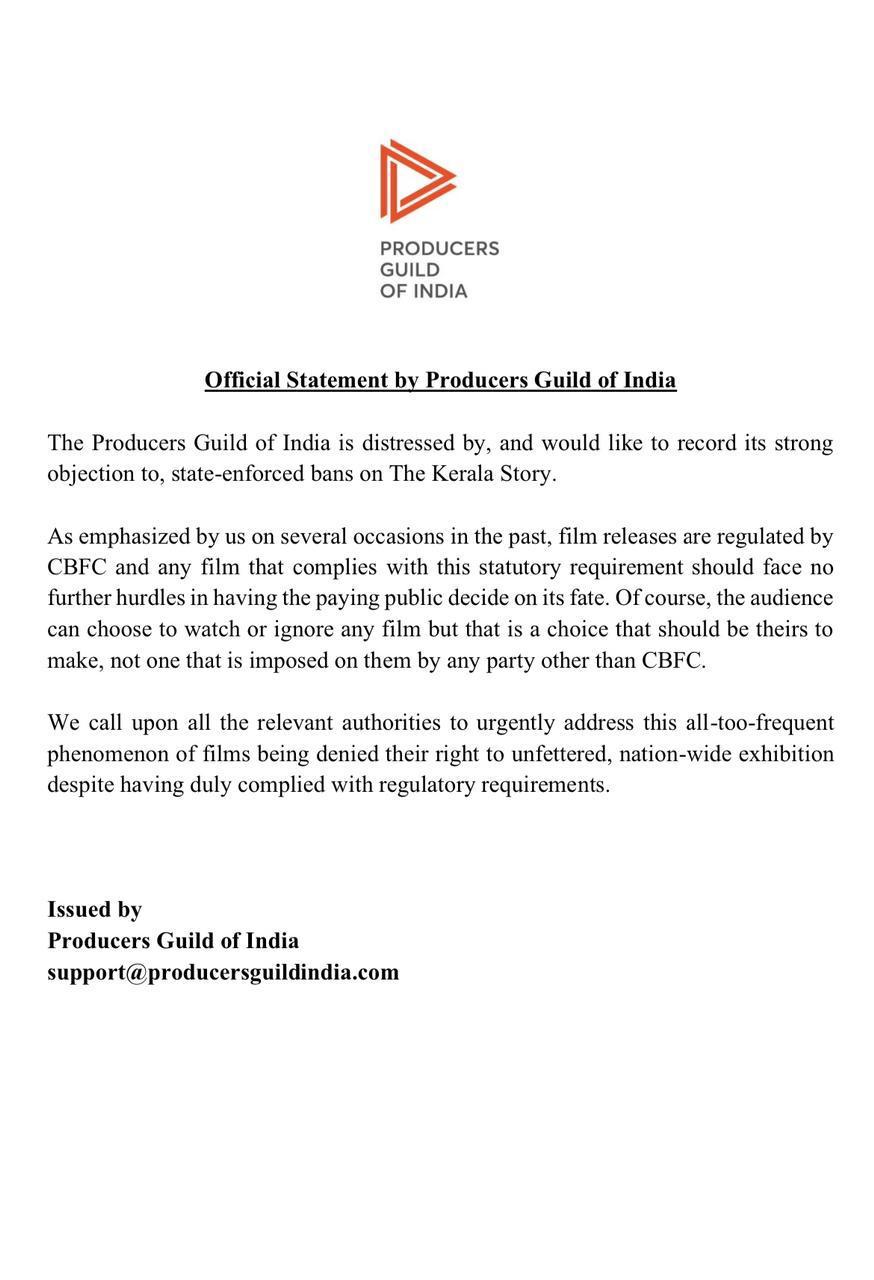 PRODUCERS
GUILD
OF INDIA

Official Statement by Producers Guild of India

The Producers Guild of India is distressed by, and would like to record its strong objection to, state-enforced bans on The Kerala Story.

As emphasized by us on several occasions in the past, film releases are regulated by CBFC and any film that complies with this statutory requirement should face no further hurdles in having the paying public decide on its fate. Of course, the audience can choose to watch or ignore any film but that is a choice that should be theirs to make, not one that is imposed on them by any party other than CBFC.

We call upon all the relevant authorities to urgently address this all-too-frequent phenomenon of films being denied their right to unfettered, nation-wide exhibition despite having duly complied with regulatory requirements.

Issued by
Producers Guild of India
support@producersguildindia.com